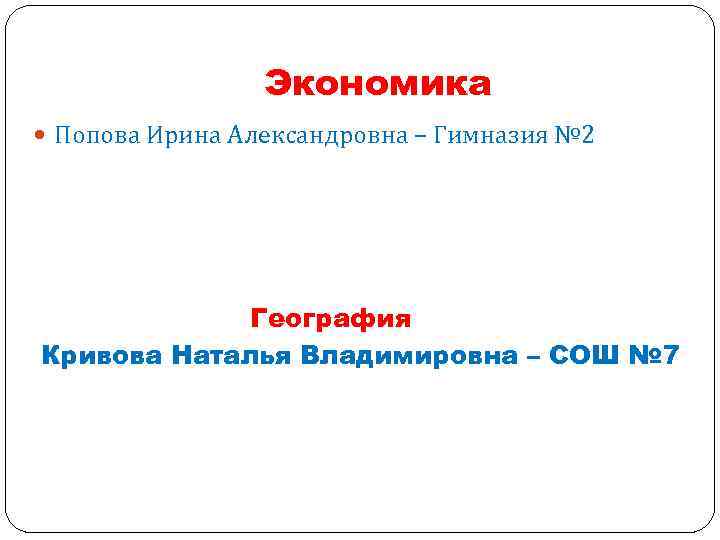 Экономика

Попова Ирина Александровна – Гимназия №2

География

Кривова Наталья Владимировна – СОШ №7